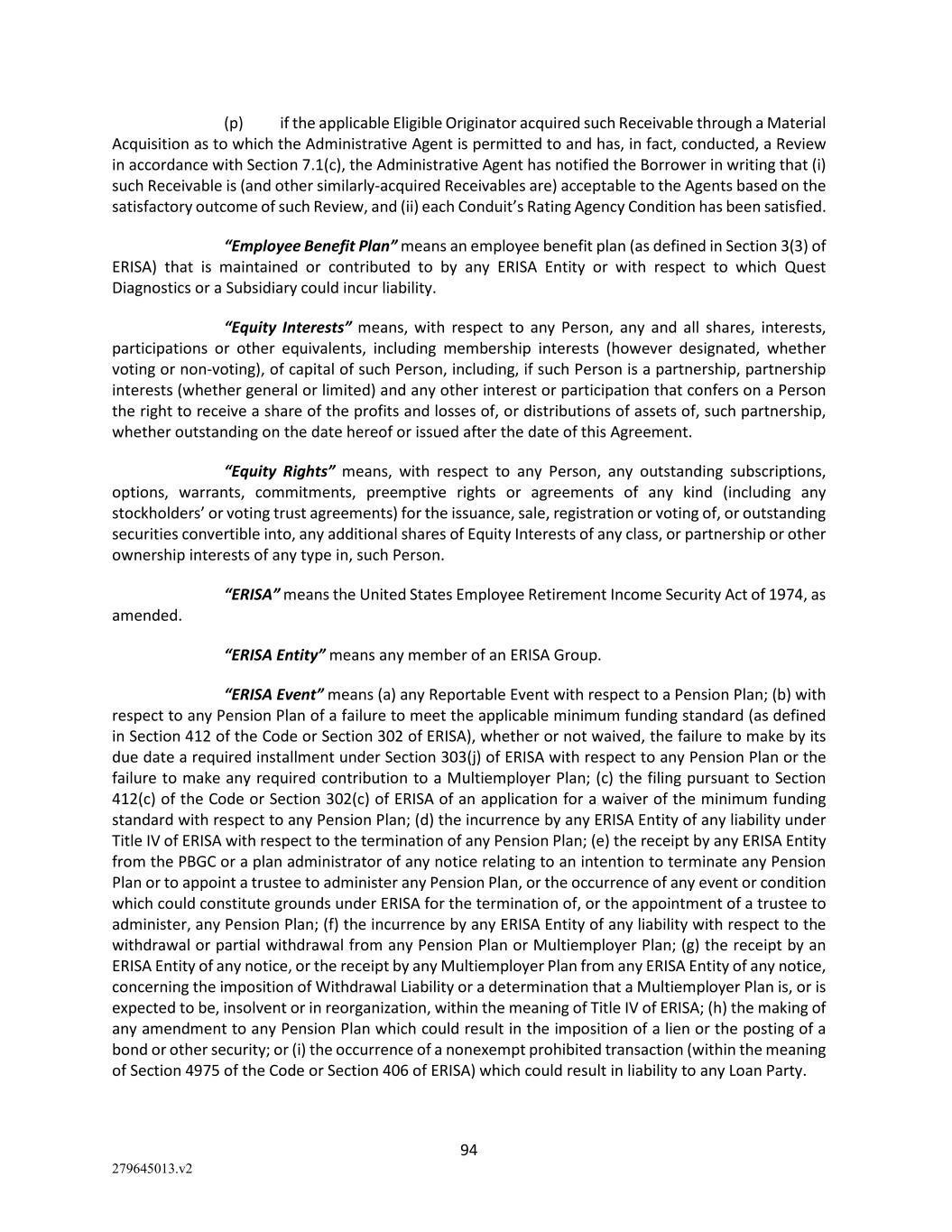 (p) if the applicable Eligible Originator acquired such Receivable through a Material Acquisition as to which the Administrative Agent is permitted to and has, in fact, conducted, a Review in accordance with Section 7.1(c), the Administrative Agent has notified the Borrower in writing that (i) such Receivable is (and other similarly-acquired Receivables are) acceptable to the Agents based on the satisfactory outcome of such Review, and (ii) each Conduit's Rating Agency Condition has been satisfied.

"Employee Benefit Plan" means an employee benefit plan (as defined in Section 3(3) of ERISA) that is maintained or contributed to by any ERISA Entity or with respect to which Quest Diagnostics or a Subsidiary could incur liability.

"Equity Interests" means, with respect to any Person, any and all shares, interests, participations or other equivalents, including membership interests (however designated, whether voting or non-voting), of capital of such Person, including, if such Person is a partnership, partnership interests (whether general or limited) and any other interest or participation that confers on a Person the right to receive a share of the profits and losses of, or distributions of assets of, such partnership, whether outstanding on the date hereof or issued after the date of this Agreement.

"Equity Rights" means, with respect to any Person, any outstanding subscriptions, options, warrants, commitments, preemptive rights or agreements of any kind (including any stockholders' or voting trust agreements) for the issuance, sale, registration or voting of, or outstanding securities convertible into, any additional shares of Equity Interests of any class, or partnership or other ownership interests of any type in, such Person.

"ERISA" means the United States Employee Retirement Income Security Act of 1974, as amended.

"ERISA Entity" means any member of an ERISA Group.

"ERISA Event" means (a) any Reportable Event with respect to a Pension Plan; (b) with respect to any Pension Plan of a failure to meet the applicable minimum funding standard (as defined in Section 412 of the Code or Section 302 of ERISA), whether or not waived, the failure to make by its due date a required installment under Section 303(j) of ERISA with respect to any Pension Plan or the failure to make any required contribution to a Multiemployer Plan; (c) the filing pursuant to Section 412(c) of the Code or Section 302(c) of ERISA of an application for a waiver of the minimum funding standard with respect to any Pension Plan; (d) the incurrence by any ERISA Entity of any liability under Title IV of ERISA with respect to the termination of any Pension Plan; (e) the receipt by any ERISA Entity from the PBGC or a plan administrator of any notice relating to an intention to terminate any Pension Plan or to appoint a trustee to administer any Pension Plan, or the occurrence of any event or condition which could constitute grounds under ERISA for the termination of, or the appointment of a trustee to administer, any Pension Plan; (f) the incurrence by any ERISA Entity of any liability with respect to the withdrawal or partial withdrawal from any Pension Plan or Multiemployer Plan; (g) the receipt by an ERISA Entity of any notice, or the receipt by any Multiemployer Plan from any ERISA Entity of any notice, concerning the imposition of Withdrawal Liability or a determination that a Multiemployer Plan is, or is expected to be, insolvent or in reorganization, within the meaning of Title IV of ERISA; (h) the making of any amendment to any Pension Plan which could result in the imposition of a lien or the posting of a bond or other security; or (i) the occurrence of a nonexempt prohibited transaction (within the meaning of Section 4975 of the Code or Section 406 of ERISA) which could result in liability to any Loan Party.

94

279645013.v2